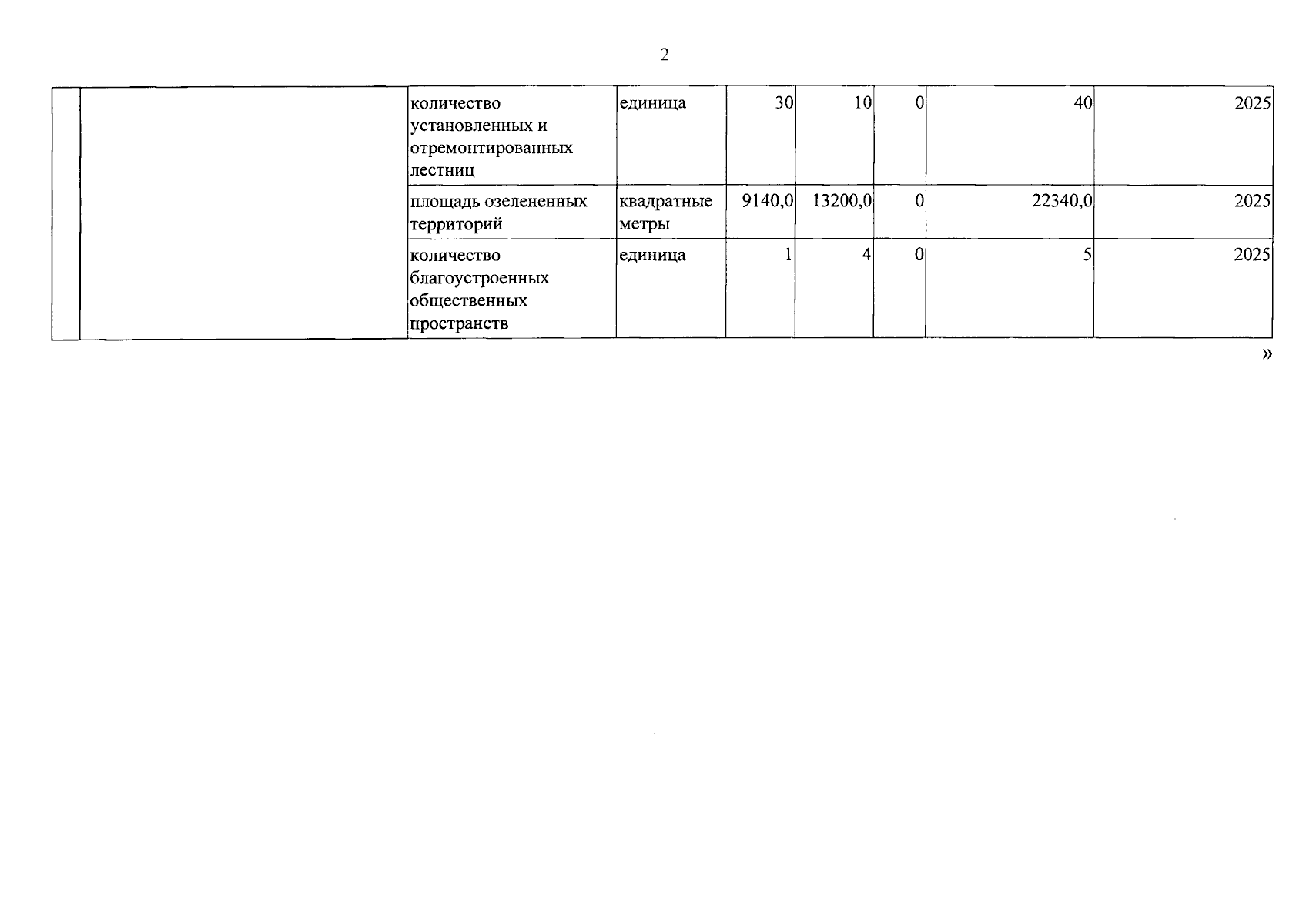 2

|  |  | количество установленных и отремонтированных лестниц | единица | 30 | 10 | 0 | 40 | 2025 |
|---|---|---|---|---|---|---|---|---|
|  |  | площадь озелененных территорий | квадратные метры | 9140,0 | 13200,0 | 0 | 22340,0 | 2025 |
|  |  | количество благоустроенных общественных пространств | единица | 1 | 4 | 0 | 5 | 2025 |

»